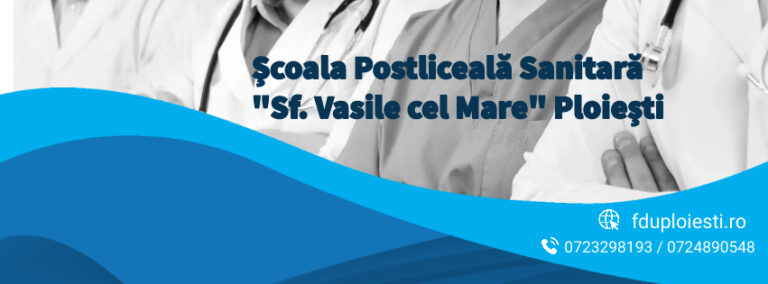 Şcoala Postliceală Sanitară "Sf. Vasile cel Mare" Ploieşti

fduploiesti.ro

0723298193 / 0724890548